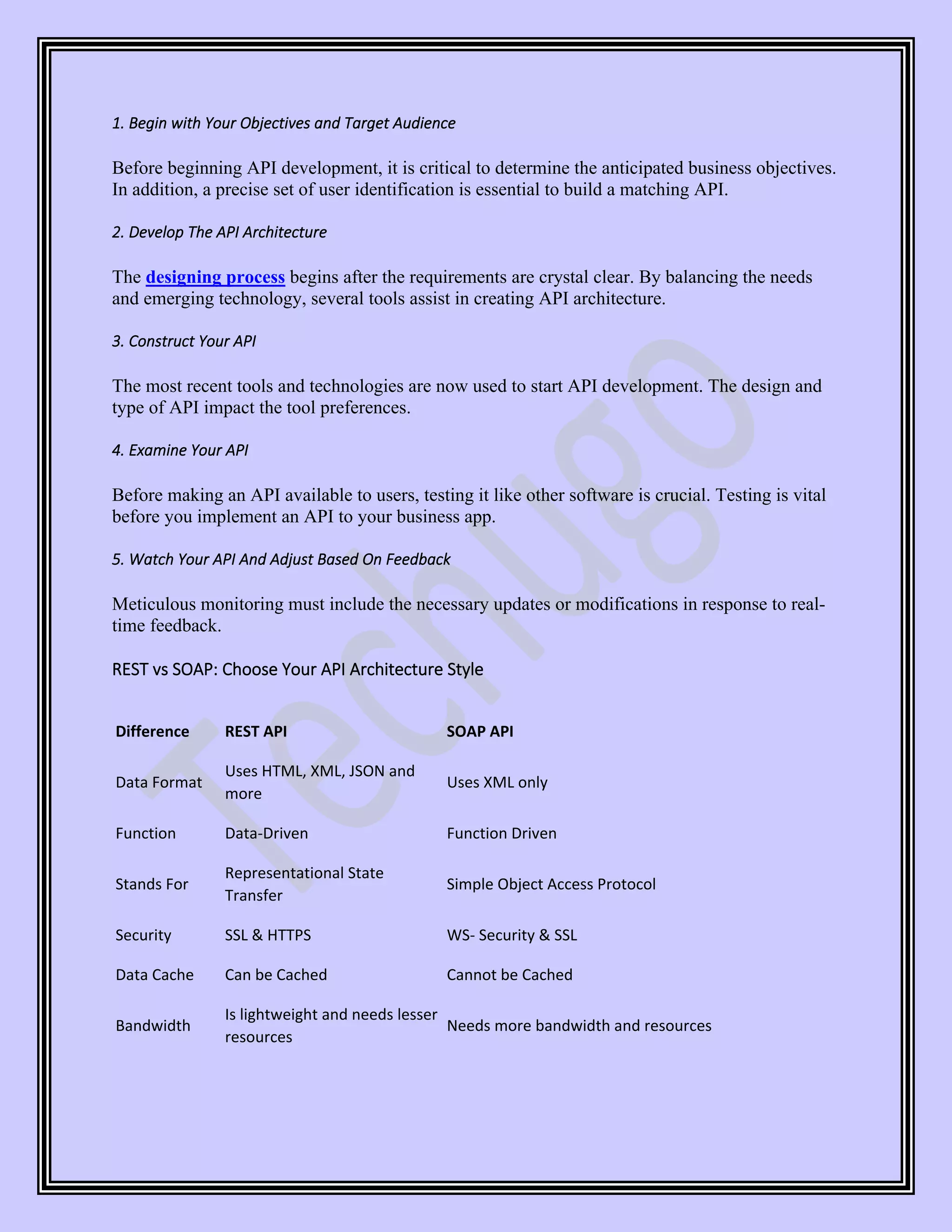 1. Begin with Your Objectives and Target Audience

Before beginning API development, it is critical to determine the anticipated business objectives. In addition, a precise set of user identification is essential to build a matching API.

2. Develop The API Architecture

The designing process begins after the requirements are crystal clear. By balancing the needs and emerging technology, several tools assist in creating API architecture.

3. Construct Your API

The most recent tools and technologies are now used to start API development. The design and type of API impact the tool preferences.

4. Examine Your API

Before making an API available to users, testing it like other software is crucial. Testing is vital before you implement an API to your business app.

5. Watch Your API And Adjust Based On Feedback

Meticulous monitoring must include the necessary updates or modifications in response to real-time feedback.

REST vs SOAP: Choose Your API Architecture Style

| Difference | REST API | SOAP API |
|---|---|---|
| Data Format | Uses HTML, XML, JSON and more | Uses XML only |
| Function | Data-Driven | Function Driven |
| Stands For | Representational State Transfer | Simple Object Access Protocol |
| Security | SSL & HTTPS | WS- Security & SSL |
| Data Cache | Can be Cached | Cannot be Cached |
| Bandwidth | Is lightweight and needs lesser resources | Needs more bandwidth and resources |

Techugo